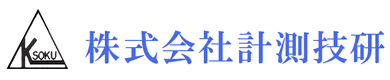 KSOKU

株式会社計測技研